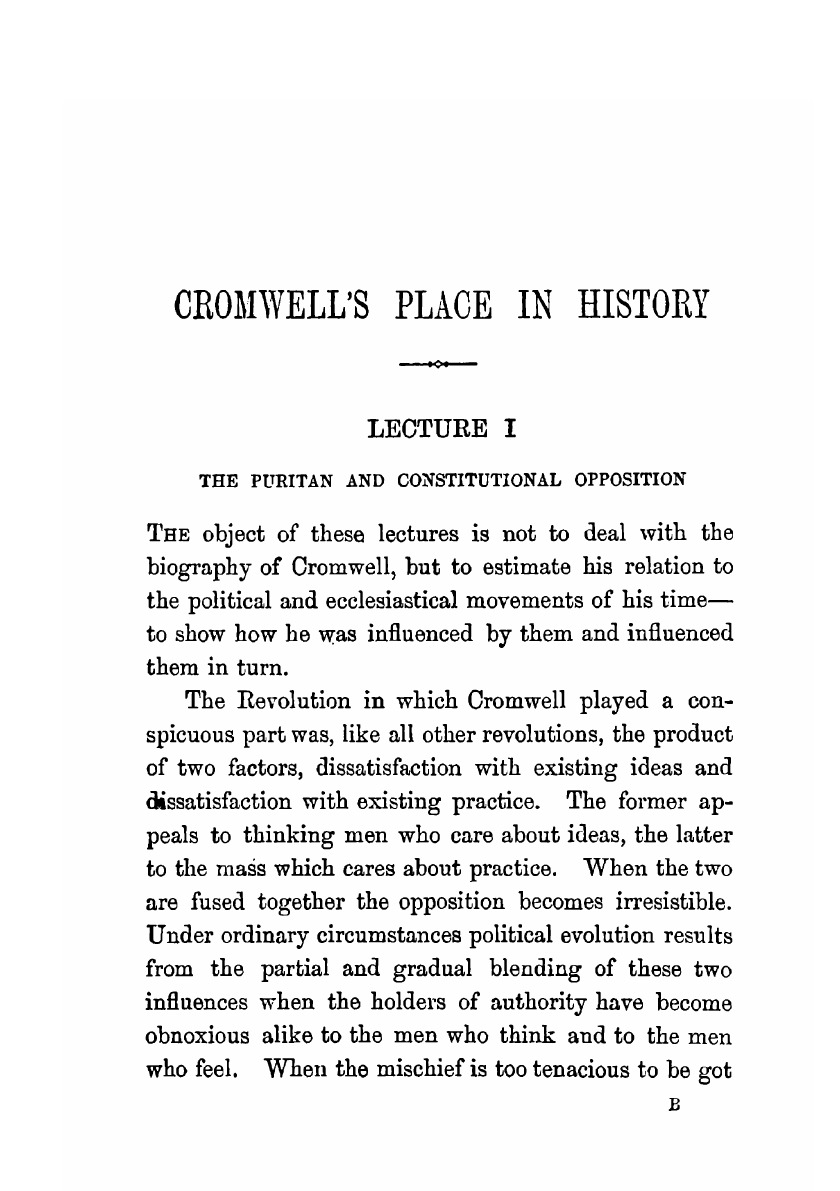 CROMWELL'S PLACE IN HISTORY

LECTURE I

THE PURITAN AND CONSTITUTIONAL OPPOSITION

THE object of these lectures is not to deal with the biography of Cromwell, but to estimate his relation to the political and ecclesiastical movements of his time—to show how he was influenced by them and influenced them in turn.

The Revolution in which Cromwell played a conspicuous part was, like all other revolutions, the product of two factors, dissatisfaction with existing ideas and dissatisfaction with existing practice. The former appeals to thinking men who care about ideas, the latter to the mass which cares about practice. When the two are fused together the opposition becomes irresistible. Under ordinary circumstances political evolution results from the partial and gradual blending of these two influences when the holders of authority have become obnoxious alike to the men who think and to the men who feel. When the mischief is too tenacious to be got

B